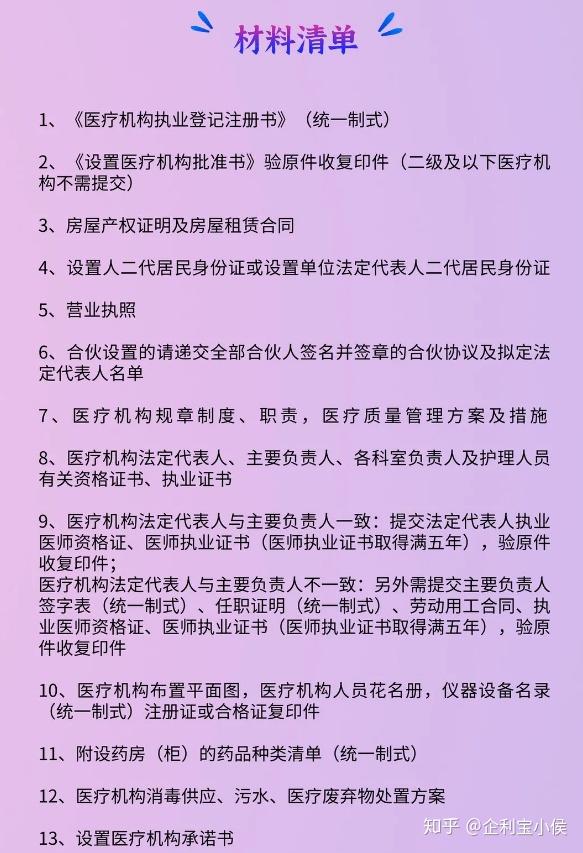 材料清单

1、《医疗机构执业登记注册书》（统一制式）

2、《设置医疗机构批准书》验原件收复印件（二级及以下医疗机构不需提交）

3、房屋产权证明及房屋租赁合同

4、设置人二代居民身份证或设置单位法定代表人二代居民身份证

5、营业执照

6、合伙设置的请递交全部合伙人签名并签章的合伙协议及拟定法定代表人名单

7、医疗机构规章制度、职责，医疗质量管理方案及措施

8、医疗机构法定代表人、主要负责人、各科室负责人及护理人员有关资格证书、执业证书

9、医疗机构法定代表人与主要负责人一致：提交法定代表人执业医师资格证、医师执业证书（医师执业证书取得满五年），验原件收复印件；
医疗机构法定代表人与主要负责人不一致：另外需提交主要负责人签字表（统一制式）、任职证明（统一制式）、劳动用工合同、执业医师资格证、医师执业证书（医师执业证书取得满五年），验原件收复印件

10、医疗机构布置平面图，医疗机构人员花名册，仪器设备名录（统一制式）注册证或合格证复印件

11、附设药房（柜）的药品种类清单（统一制式）

12、医疗机构消毒供应、污水、医疗废弃物处置方案

13、设置医疗机构承诺书

知乎 @企利宝小侯